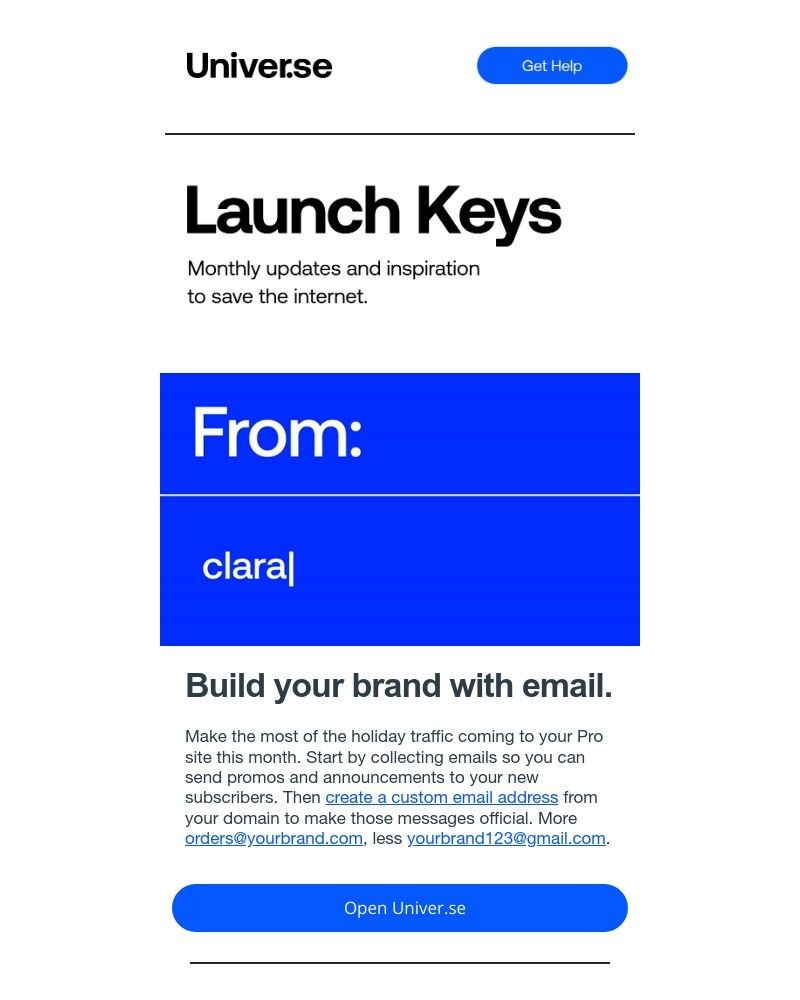 Univer.se

Get Help

Launch Keys

Monthly updates and inspiration to save the internet.

From:

clara|

Build your brand with email.

Make the most of the holiday traffic coming to your Pro site this month. Start by collecting emails so you can send promos and announcements to your new subscribers. Then create a custom email address from your domain to make those messages official. More orders@yourbrand.com, less yourbrand123@gmail.com.

Open Univer.se